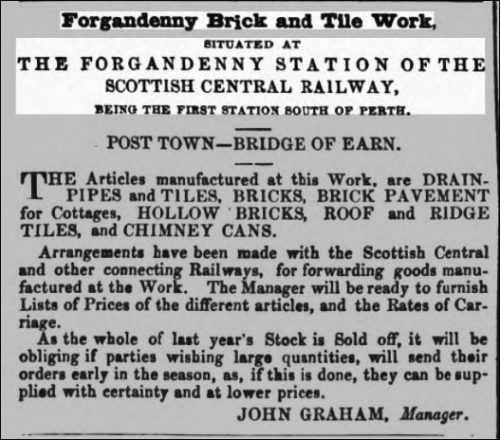 Forgandenny Brick and Tile Work,

SITUATED AT

THE FORGANDENNY STATION OF THE SCOTTISH CENTRAL RAILWAY,

BEING THE FIRST STATION SOUTH OF PERTH.

POST TOWN—BRIDGE OF EARN.

THE Articles manufactured at this Work, are DRAIN-PIPES and TILES, BRICKS, BRICK PAVEMENT for Cottages, HOLLOW BRICKS, ROOF and RIDGE TILES, and CHIMNEY CANS.

Arrangements have been made with the Scottish Central and other connecting Railways, for forwarding goods manufactured at the Work. The Manager will be ready to furnish Lists of Prices of the different articles, and the Rates of Carriage.

As the whole of last year's Stock is Sold off, it will be obliging if parties wishing large quantities, will send their orders early in the season, as, if this is done, they can be supplied with certainty and at lower prices.

JOHN GRAHAM, Manager.